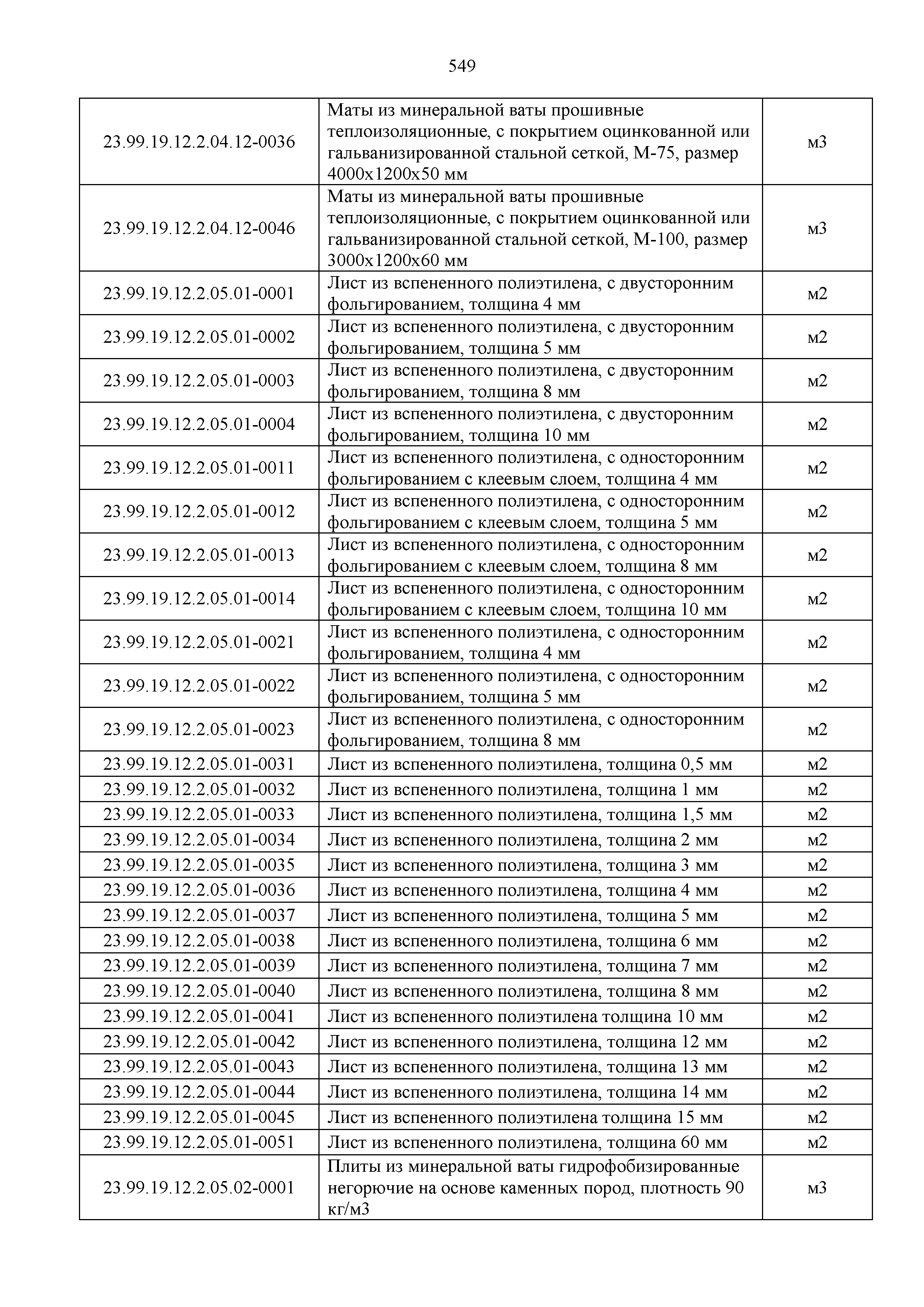 549

| | | |
|---|---|---|
| 23.99.19.12.2.04.12-0036 | Маты из минеральной ваты прошивные теплоизоляционные, с покрытием оцинкованной или гальванизированной стальной сеткой, М-75, размер 4000х1200х50 мм | м3 |
| 23.99.19.12.2.04.12-0046 | Маты из минеральной ваты прошивные теплоизоляционные, с покрытием оцинкованной или гальванизированной стальной сеткой, М-100, размер 3000х1200х60 мм | м3 |
| 23.99.19.12.2.05.01-0001 | Лист из вспененного полиэтилена, с двусторонним фольгированием, толщина 4 мм | м2 |
| 23.99.19.12.2.05.01-0002 | Лист из вспененного полиэтилена, с двусторонним фольгированием, толщина 5 мм | м2 |
| 23.99.19.12.2.05.01-0003 | Лист из вспененного полиэтилена, с двусторонним фольгированием, толщина 8 мм | м2 |
| 23.99.19.12.2.05.01-0004 | Лист из вспененного полиэтилена, с двусторонним фольгированием, толщина 10 мм | м2 |
| 23.99.19.12.2.05.01-0011 | Лист из вспененного полиэтилена, с односторонним фольгированием с клеевым слоем, толщина 4 мм | м2 |
| 23.99.19.12.2.05.01-0012 | Лист из вспененного полиэтилена, с односторонним фольгированием с клеевым слоем, толщина 5 мм | м2 |
| 23.99.19.12.2.05.01-0013 | Лист из вспененного полиэтилена, с односторонним фольгированием с клеевым слоем, толщина 8 мм | м2 |
| 23.99.19.12.2.05.01-0014 | Лист из вспененного полиэтилена, с односторонним фольгированием с клеевым слоем, толщина 10 мм | м2 |
| 23.99.19.12.2.05.01-0021 | Лист из вспененного полиэтилена, с односторонним фольгированием, толщина 4 мм | м2 |
| 23.99.19.12.2.05.01-0022 | Лист из вспененного полиэтилена, с односторонним фольгированием, толщина 5 мм | м2 |
| 23.99.19.12.2.05.01-0023 | Лист из вспененного полиэтилена, с односторонним фольгированием, толщина 8 мм | м2 |
| 23.99.19.12.2.05.01-0031 | Лист из вспененного полиэтилена, толщина 0,5 мм | м2 |
| 23.99.19.12.2.05.01-0032 | Лист из вспененного полиэтилена, толщина 1 мм | м2 |
| 23.99.19.12.2.05.01-0033 | Лист из вспененного полиэтилена, толщина 1,5 мм | м2 |
| 23.99.19.12.2.05.01-0034 | Лист из вспененного полиэтилена, толщина 2 мм | м2 |
| 23.99.19.12.2.05.01-0035 | Лист из вспененного полиэтилена, толщина 3 мм | м2 |
| 23.99.19.12.2.05.01-0036 | Лист из вспененного полиэтилена, толщина 4 мм | м2 |
| 23.99.19.12.2.05.01-0037 | Лист из вспененного полиэтилена, толщина 5 мм | м2 |
| 23.99.19.12.2.05.01-0038 | Лист из вспененного полиэтилена, толщина 6 мм | м2 |
| 23.99.19.12.2.05.01-0039 | Лист из вспененного полиэтилена, толщина 7 мм | м2 |
| 23.99.19.12.2.05.01-0040 | Лист из вспененного полиэтилена, толщина 8 мм | м2 |
| 23.99.19.12.2.05.01-0041 | Лист из вспененного полиэтилена толщина 10 мм | м2 |
| 23.99.19.12.2.05.01-0042 | Лист из вспененного полиэтилена, толщина 12 мм | м2 |
| 23.99.19.12.2.05.01-0043 | Лист из вспененного полиэтилена, толщина 13 мм | м2 |
| 23.99.19.12.2.05.01-0044 | Лист из вспененного полиэтилена, толщина 14 мм | м2 |
| 23.99.19.12.2.05.01-0045 | Лист из вспененного полиэтилена толщина 15 мм | м2 |
| 23.99.19.12.2.05.01-0051 | Лист из вспененного полиэтилена, толщина 60 мм | м2 |
| 23.99.19.12.2.05.02-0001 | Плиты из минеральной ваты гидрофобизированные негорючие на основе каменных пород, плотность 90 кг/м3 | м3 |